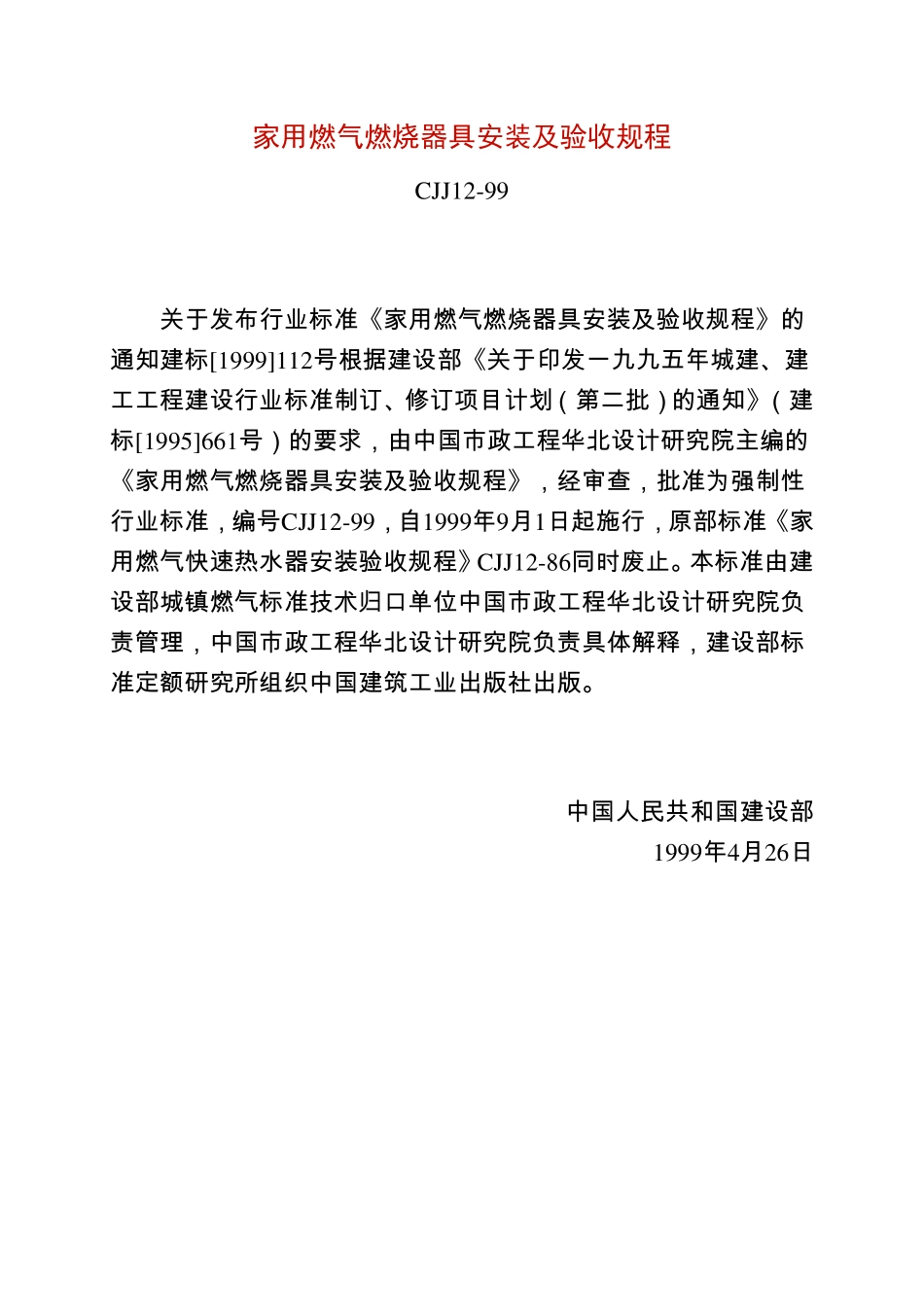 家用燃气燃烧器具安装及验收规程

CJJ12-99

关于发布行业标准《家用燃气燃烧器具安装及验收规程》的通知建标[1999]112号根据建设部《关于印发一九九五年城建、建工工程建设行业标准制订、修订项目计划（第二批）的通知》（建标[1995]661号）的要求，由中国市政工程华北设计研究院主编的《家用燃气燃烧器具安装及验收规程》，经审查，批准为强制性行业标准，编号CJJ12-99，自1999年9月1日起施行，原部标准《家用燃气快速热水器安装验收规程》CJJ12-86同时废止。本标准由建设部城镇燃气标准技术归口单位中国市政工程华北设计研究院负责管理，中国市政工程华北设计研究院负责具体解释，建设部标准定额研究所组织中国建筑工业出版社出版。

中国人民共和国建设部
1999年4月26日